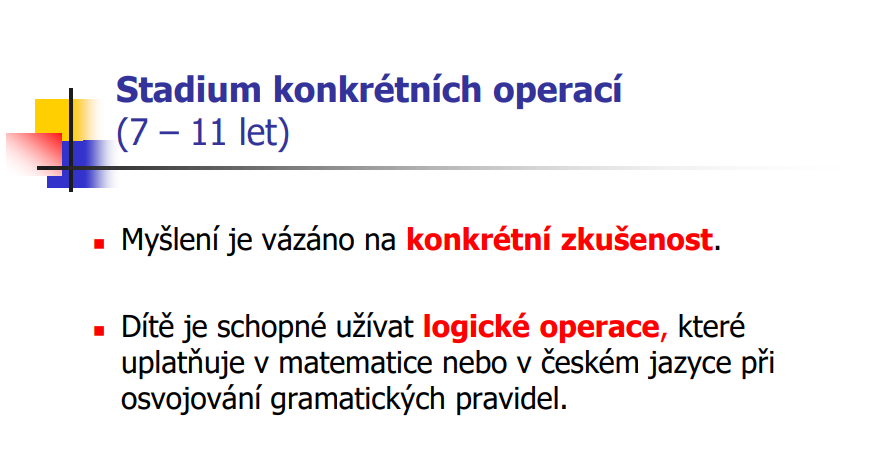 Stadium konkrétních operací
(7 – 11 let)

• Myšlení je vázáno na konkrétní zkušenost.

• Dítě je schopné užívat logické operace, které uplatňuje v matematice nebo v českém jazyce při osvojování gramatických pravidel.